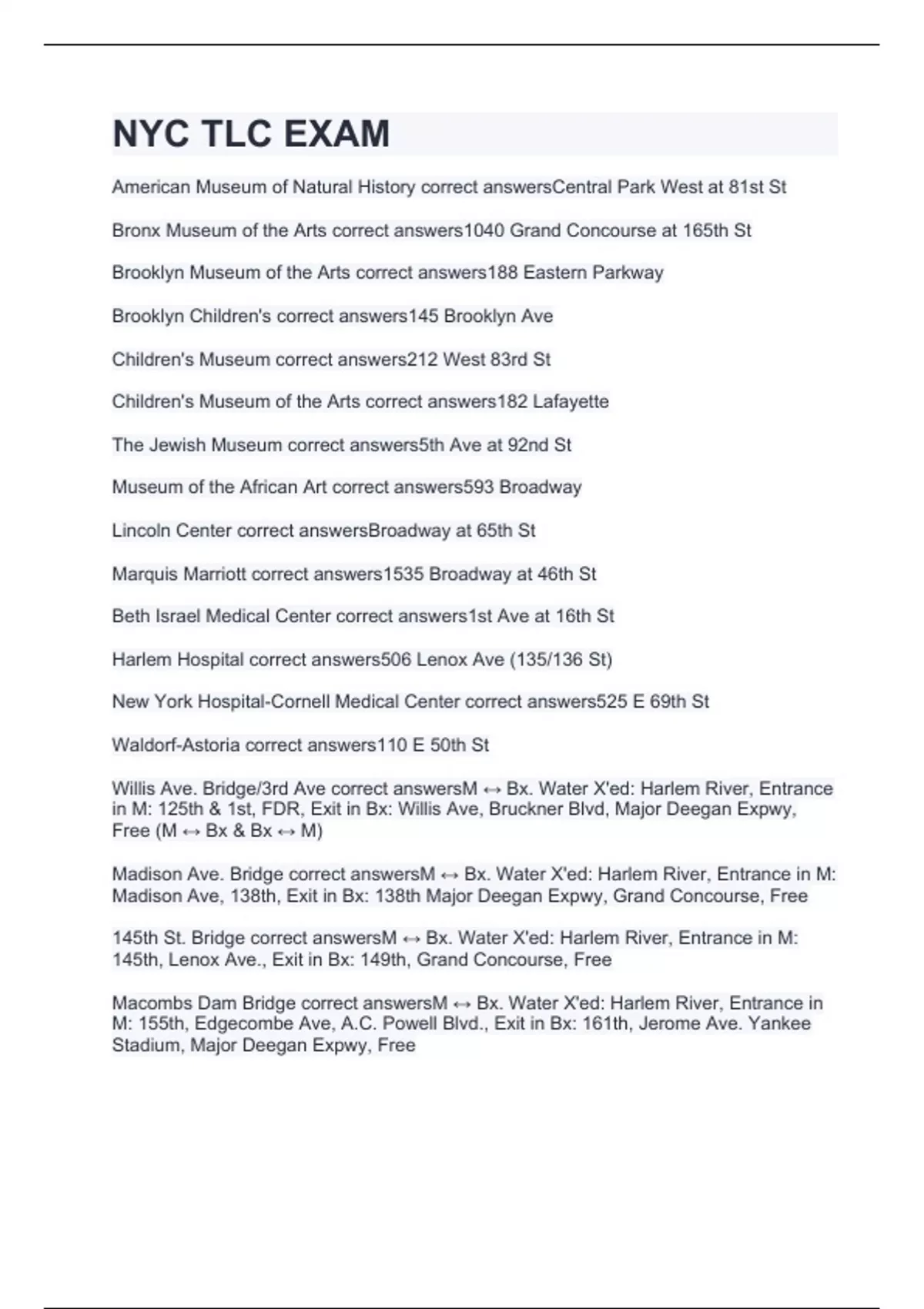 NYC TLC EXAM

American Museum of Natural History correct answersCentral Park West at 81st St

Bronx Museum of the Arts correct answers1040 Grand Concourse at 165th St

Brooklyn Museum of the Arts correct answers188 Eastern Parkway

Brooklyn Children's correct answers145 Brooklyn Ave

Children's Museum correct answers212 West 83rd St

Children's Museum of the Arts correct answers182 Lafayette

The Jewish Museum correct answers5th Ave at 92nd St

Museum of the African Art correct answers593 Broadway

Lincoln Center correct answersBroadway at 65th St

Marquis Marriott correct answers1535 Broadway at 46th St

Beth Israel Medical Center correct answers1st Ave at 16th St

Harlem Hospital correct answers506 Lenox Ave (135/136 St)

New York Hospital-Cornell Medical Center correct answers525 E 69th St

Waldorf-Astoria correct answers110 E 50th St

Willis Ave. Bridge/3rd Ave correct answersM ↔ Bx. Water X'ed: Harlem River, Entrance in M: 125th & 1st, FDR, Exit in Bx: Willis Ave, Bruckner Blvd, Major Deegan Expwy, Free (M ↔ Bx & Bx ↔ M)

Madison Ave. Bridge correct answersM ↔ Bx. Water X'ed: Harlem River, Entrance in M: Madison Ave, 138th, Exit in Bx: 138th Major Deegan Expwy, Grand Concourse, Free

145th St. Bridge correct answersM ↔ Bx. Water X'ed: Harlem River, Entrance in M: 145th, Lenox Ave., Exit in Bx: 149th, Grand Concourse, Free

Macombs Dam Bridge correct answersM ↔ Bx. Water X'ed: Harlem River, Entrance in M: 155th, Edgecombe Ave, A.C. Powell Blvd., Exit in Bx: 161th, Jerome Ave. Yankee Stadium, Major Deegan Expwy, Free